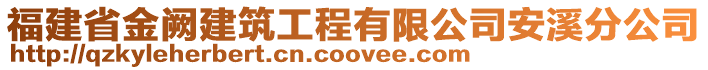 福建省金阙建筑工程有限公司安溪分公司
http://qzkyleherbert.cn.coovee.com